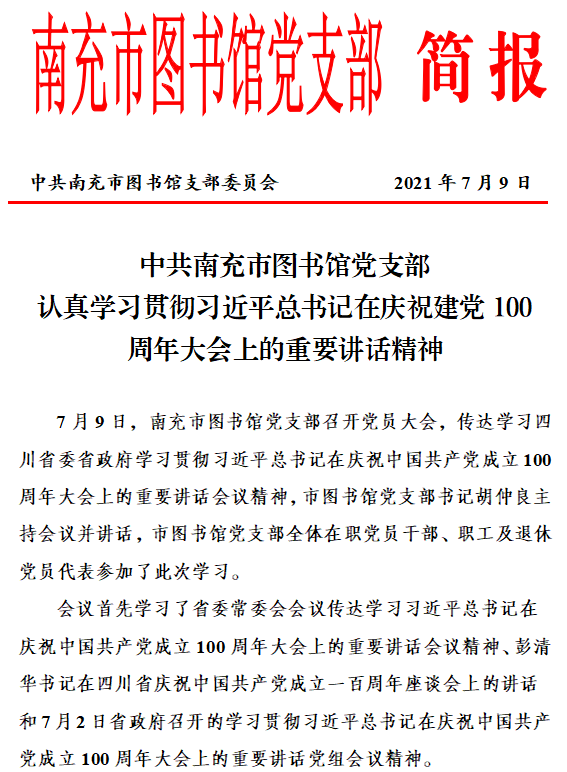 南充市图书馆党支部 简报

中共南充市图书馆支部委员会 2021 年 7 月 9 日

中共南充市图书馆党支部
认真学习贯彻习近平总书记在庆祝建党 100 周年大会上的重要讲话精神

7 月 9 日，南充市图书馆党支部召开党员大会，传达学习四川省委省政府学习贯彻习近平总书记在庆祝中国共产党成立 100 周年大会上的重要讲话会议精神，市图书馆党支部书记胡仲良主持会议并讲话，市图书馆党支部全体在职党员干部、职工及退休党员代表参加了此次学习。

会议首先学习了省委常委会会议传达学习习近平总书记在庆祝中国共产党成立 100 周年大会上的重要讲话会议精神、彭清华书记在四川省庆祝中国共产党成立一百周年座谈会上的讲话和 7 月 2 日省政府召开的学习贯彻习近平总书记在庆祝中国共产党成立 100 周年大会上的重要讲话党组会议精神。